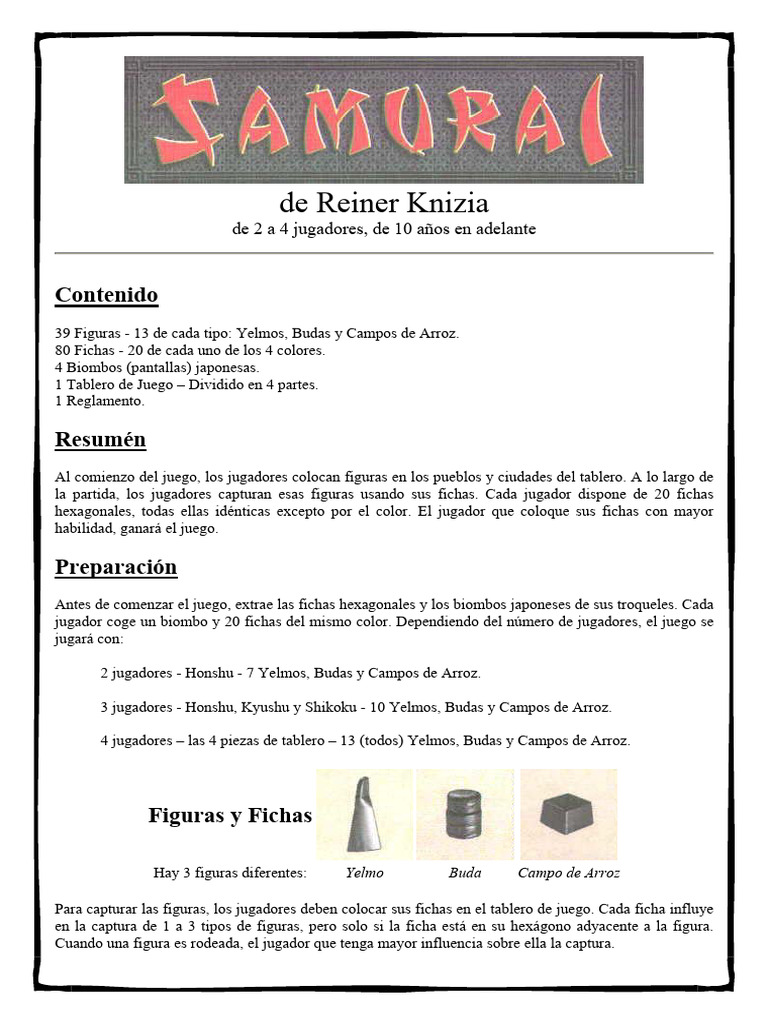 SAMURAI

de Reiner Knizia

de 2 a 4 jugadores, de 10 años en adelante

Contenido

39 Figuras - 13 de cada tipo: Yelmos, Budas y Campos de Arroz.
80 Fichas - 20 de cada uno de los 4 colores.
4 Biombos (pantallas) japonesas.
1 Tablero de Juego – Dividido en 4 partes.
1 Reglamento.

Resumén

Al comienzo del juego, los jugadores colocan figuras en los pueblos y ciudades del tablero. A lo largo de la partida, los jugadores capturan esas figuras usando sus fichas. Cada jugador dispone de 20 fichas hexagonales, todas ellas idénticas excepto por el color. El jugador que coloque sus fichas con mayor habilidad, ganará el juego.

Preparación

Antes de comenzar el juego, extrae las fichas hexagonales y los biombos japoneses de sus troqueles. Cada jugador coge un biombo y 20 fichas del mismo color. Dependiendo del número de jugadores, el juego se jugará con:

2 jugadores - Honshu - 7 Yelmos, Budas y Campos de Arroz.

3 jugadores - Honshu, Kyushu y Shikoku - 10 Yelmos, Budas y Campos de Arroz.

4 jugadores – las 4 piezas de tablero – 13 (todos) Yelmos, Budas y Campos de Arroz.

Figuras y Fichas

Hay 3 figuras diferentes: Yelmo Buda Campo de Arroz

Para capturar las figuras, los jugadores deben colocar sus fichas en el tablero de juego. Cada ficha influye en la captura de 1 a 3 tipos de figuras, pero solo si la ficha está en su hexágono adyacente a la figura. Cuando una figura es rodeada, el jugador que tenga mayor influencia sobre ella la captura.